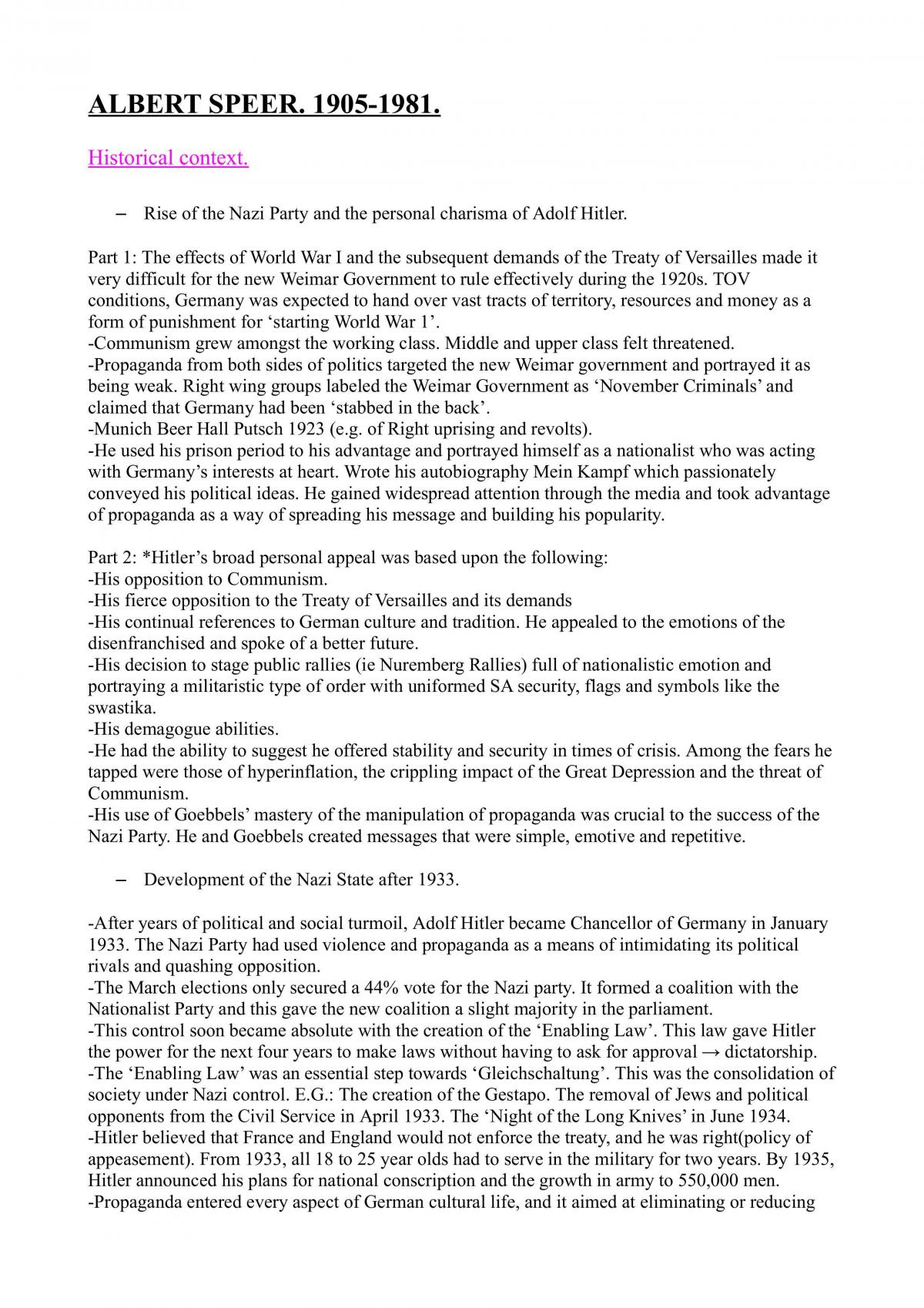 ALBERT SPEER. 1905-1981.

Historical context.

– Rise of the Nazi Party and the personal charisma of Adolf Hitler.

Part 1: The effects of World War I and the subsequent demands of the Treaty of Versailles made it very difficult for the new Weimar Government to rule effectively during the 1920s. TOV conditions, Germany was expected to hand over vast tracts of territory, resources and money as a form of punishment for 'starting World War 1'.
-Communism grew amongst the working class. Middle and upper class felt threatened.
-Propaganda from both sides of politics targeted the new Weimar government and portrayed it as being weak. Right wing groups labeled the Weimar Government as 'November Criminals' and claimed that Germany had been 'stabbed in the back'.
-Munich Beer Hall Putsch 1923 (e.g. of Right uprising and revolts).
-He used his prison period to his advantage and portrayed himself as a nationalist who was acting with Germany's interests at heart. Wrote his autobiography Mein Kampf which passionately conveyed his political ideas. He gained widespread attention through the media and took advantage of propaganda as a way of spreading his message and building his popularity.

Part 2: *Hitler's broad personal appeal was based upon the following:
-His opposition to Communism.
-His fierce opposition to the Treaty of Versailles and its demands
-His continual references to German culture and tradition. He appealed to the emotions of the disenfranchised and spoke of a better future.
-His decision to stage public rallies (ie Nuremberg Rallies) full of nationalistic emotion and portraying a militaristic type of order with uniformed SA security, flags and symbols like the swastika.
-His demagogue abilities.
-He had the ability to suggest he offered stability and security in times of crisis. Among the fears he tapped were those of hyperinflation, the crippling impact of the Great Depression and the threat of Communism.
-His use of Goebbels' mastery of the manipulation of propaganda was crucial to the success of the Nazi Party. He and Goebbels created messages that were simple, emotive and repetitive.

– Development of the Nazi State after 1933.

-After years of political and social turmoil, Adolf Hitler became Chancellor of Germany in January 1933. The Nazi Party had used violence and propaganda as a means of intimidating its political rivals and quashing opposition.
-The March elections only secured a 44% vote for the Nazi party. It formed a coalition with the Nationalist Party and this gave the new coalition a slight majority in the parliament.
-This control soon became absolute with the creation of the 'Enabling Law'. This law gave Hitler the power for the next four years to make laws without having to ask for approval → dictatorship.
-The 'Enabling Law' was an essential step towards 'Gleichschaltung'. This was the consolidation of society under Nazi control. E.G.: The creation of the Gestapo. The removal of Jews and political opponents from the Civil Service in April 1933. The 'Night of the Long Knives' in June 1934.
-Hitler believed that France and England would not enforce the treaty, and he was right(policy of appeasement). From 1933, all 18 to 25 year olds had to serve in the military for two years. By 1935, Hitler announced his plans for national conscription and the growth in army to 550,000 men.
-Propaganda entered every aspect of German cultural life, and it aimed at eliminating or reducing